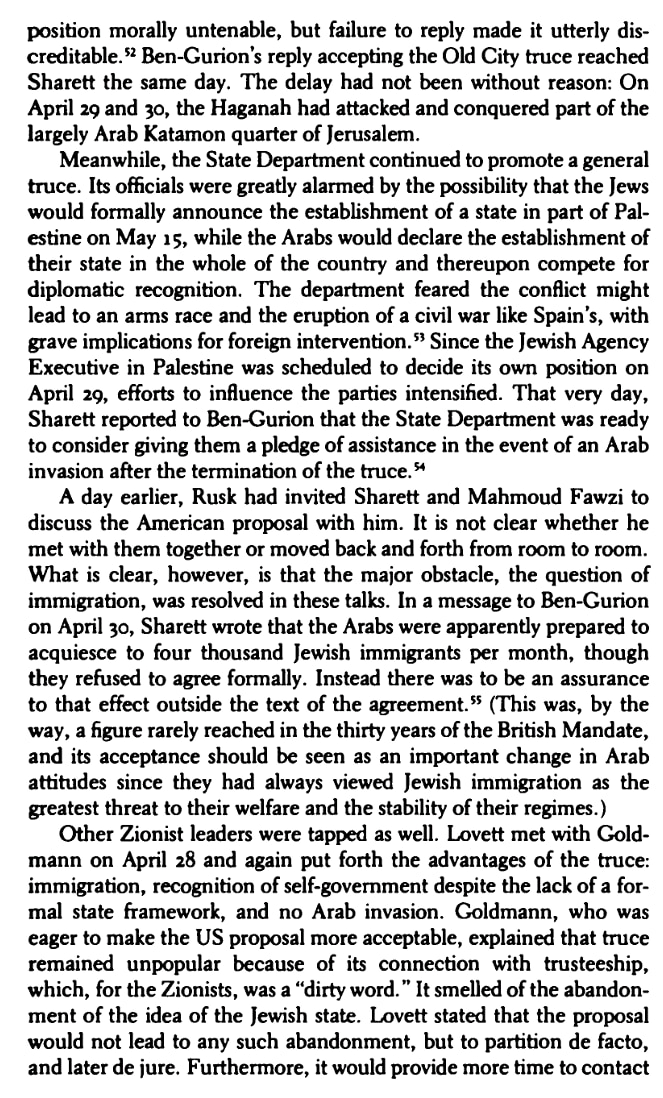 position morally untenable, but failure to reply made it utterly discreditable.$^{52}$ Ben-Gurion's reply accepting the Old City truce reached Sharett the same day. The delay had not been without reason: On April 29 and 30, the Haganah had attacked and conquered part of the largely Arab Katamon quarter of Jerusalem.

Meanwhile, the State Department continued to promote a general truce. Its officials were greatly alarmed by the possibility that the Jews would formally announce the establishment of a state in part of Palestine on May 15, while the Arabs would declare the establishment of their state in the whole of the country and thereupon compete for diplomatic recognition. The department feared the conflict might lead to an arms race and the eruption of a civil war like Spain's, with grave implications for foreign intervention.$^{53}$ Since the Jewish Agency Executive in Palestine was scheduled to decide its own position on April 29, efforts to influence the parties intensified. That very day, Sharett reported to Ben-Gurion that the State Department was ready to consider giving them a pledge of assistance in the event of an Arab invasion after the termination of the truce.$^{54}$

A day earlier, Rusk had invited Sharett and Mahmoud Fawzi to discuss the American proposal with him. It is not clear whether he met with them together or moved back and forth from room to room. What is clear, however, is that the major obstacle, the question of immigration, was resolved in these talks. In a message to Ben-Gurion on April 30, Sharett wrote that the Arabs were apparently prepared to acquiesce to four thousand Jewish immigrants per month, though they refused to agree formally. Instead there was to be an assurance to that effect outside the text of the agreement.$^{55}$ (This was, by the way, a figure rarely reached in the thirty years of the British Mandate, and its acceptance should be seen as an important change in Arab attitudes since they had always viewed Jewish immigration as the greatest threat to their welfare and the stability of their regimes.)

Other Zionist leaders were tapped as well. Lovett met with Goldmann on April 28 and again put forth the advantages of the truce: immigration, recognition of self-government despite the lack of a formal state framework, and no Arab invasion. Goldmann, who was eager to make the US proposal more acceptable, explained that truce remained unpopular because of its connection with trusteeship, which, for the Zionists, was a "dirty word." It smelled of the abandonment of the idea of the Jewish state. Lovett stated that the proposal would not lead to any such abandonment, but to partition de facto, and later de jure. Furthermore, it would provide more time to contact